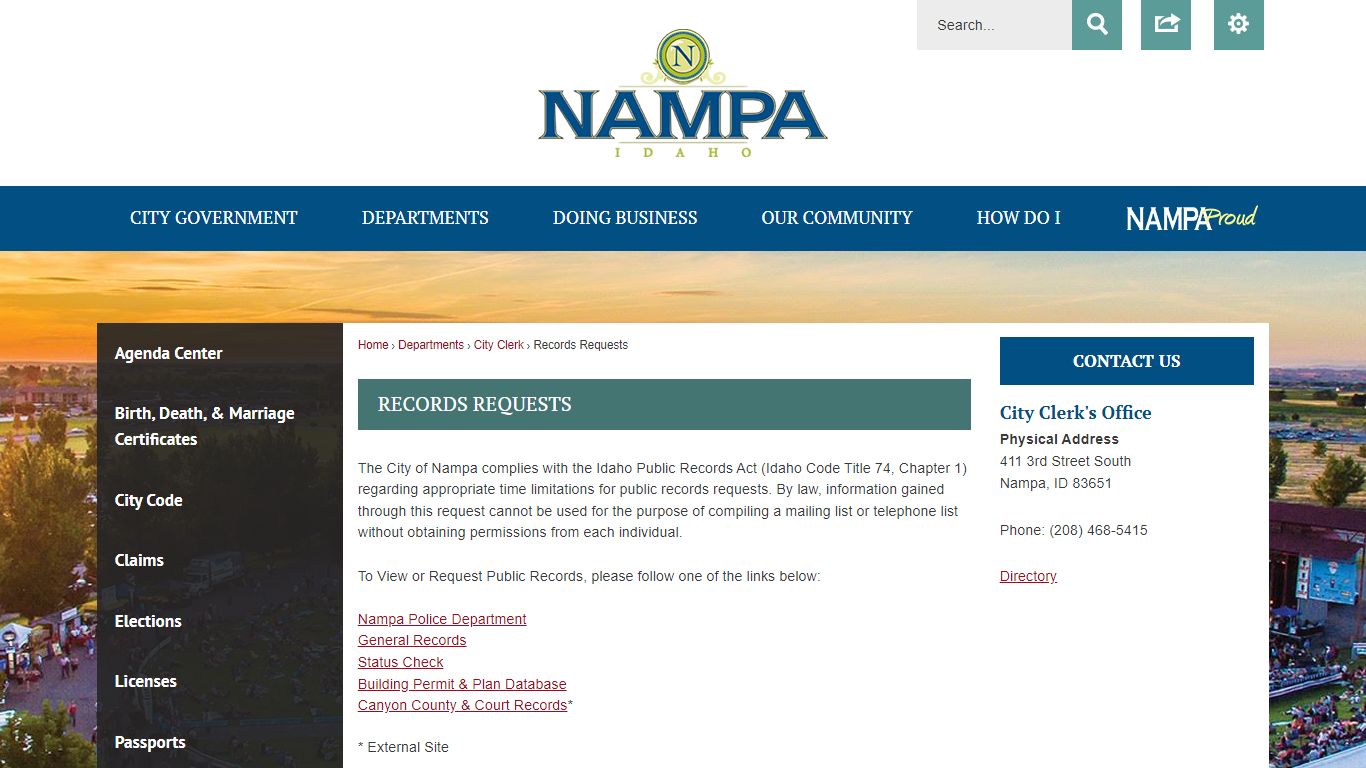 Search...

N
NAMPA
IDAHO

CITY GOVERNMENT DEPARTMENTS DOING BUSINESS OUR COMMUNITY HOW DO I NAMPA Proud

Agenda Center

Birth, Death, & Marriage Certificates

City Code

Claims

Elections

Licenses

Passports

Home › Departments › City Clerk › Records Requests

RECORDS REQUESTS

The City of Nampa complies with the Idaho Public Records Act (Idaho Code Title 74, Chapter 1) regarding appropriate time limitations for public records requests. By law, information gained through this request cannot be used for the purpose of compiling a mailing list or telephone list without obtaining permissions from each individual.

To View or Request Public Records, please follow one of the links below:

Nampa Police Department
General Records
Status Check
Building Permit & Plan Database
Canyon County & Court Records*

* External Site

CONTACT US

City Clerk's Office
Physical Address
411 3rd Street South
Nampa, ID 83651

Phone: (208) 468-5415

Directory